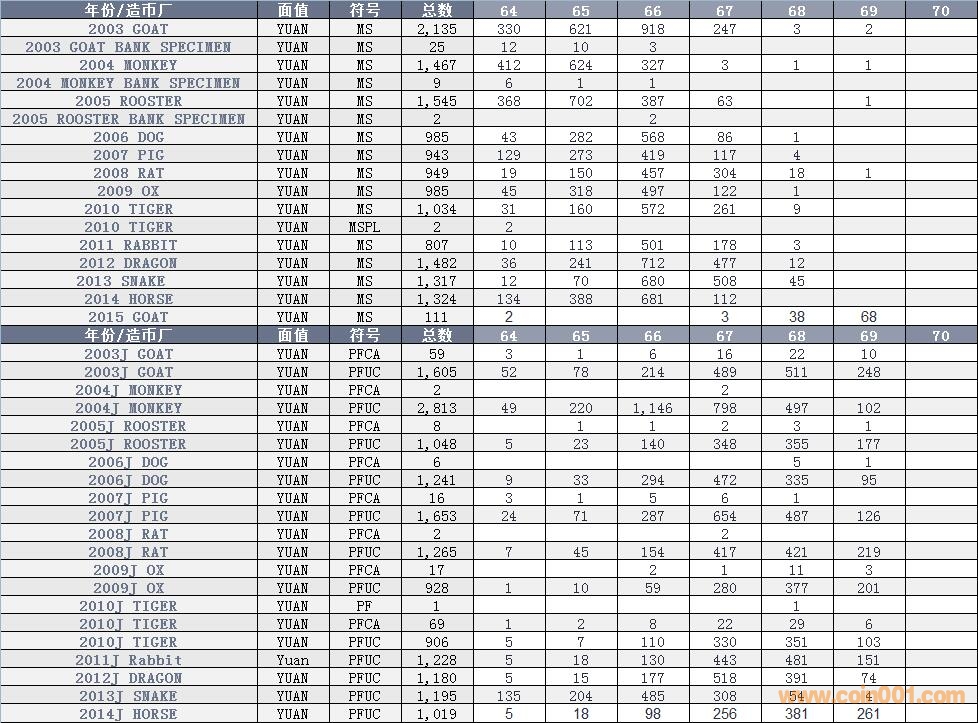 | 年份/造币厂 | 面值 | 符号 | 总数 | 64 | 65 | 66 | 67 | 68 | 69 | 70 |
|---|---|---|---|---|---|---|---|---|---|---|
| 2003 GOAT | YUAN | MS | 2,135 | 330 | 621 | 918 | 247 | 3 | 2 | |
| 2003 GOAT BANK SPECIMEN | YUAN | MS | 25 | 12 | 10 | 3 | | | | |
| 2004 MONKEY | YUAN | MS | 1,467 | 412 | 624 | 327 | 3 | 1 | 1 | |
| 2004 MONKEY BANK SPECIMEN | YUAN | MS | 9 | 6 | 1 | 1 | | | | |
| 2005 ROOSTER | YUAN | MS | 1,545 | 368 | 702 | 387 | 63 | | 1 | |
| 2005 ROOSTER BANK SPECIMEN | YUAN | MS | 2 | | | 2 | | | | |
| 2006 DOG | YUAN | MS | 985 | 43 | 282 | 568 | 86 | 1 | | |
| 2007 PIG | YUAN | MS | 943 | 129 | 273 | 419 | 117 | 4 | | |
| 2008 RAT | YUAN | MS | 949 | 19 | 150 | 457 | 304 | 18 | 1 | |
| 2009 OX | YUAN | MS | 985 | 45 | 318 | 497 | 122 | 1 | | |
| 2010 TIGER | YUAN | MS | 1,034 | 31 | 160 | 572 | 261 | 9 | | |
| 2010 TIGER | YUAN | MSPL | 2 | 2 | | | | | | |
| 2011 RABBIT | YUAN | MS | 807 | 10 | 113 | 501 | 178 | 3 | | |
| 2012 DRAGON | YUAN | MS | 1,482 | 36 | 241 | 712 | 477 | 12 | | |
| 2013 SNAKE | YUAN | MS | 1,317 | 12 | 70 | 680 | 508 | 45 | | |
| 2014 HORSE | YUAN | MS | 1,324 | 134 | 388 | 681 | 112 | | | |
| 2015 GOAT | YUAN | MS | 111 | 2 | | | 3 | 38 | 68 | |
| 年份/造币厂 | 面值 | 符号 | 总数 | 64 | 65 | 66 | 67 | 68 | 69 | 70 |
| 2003J GOAT | YUAN | PFCA | 59 | 3 | 1 | 6 | 16 | 22 | 10 | |
| 2003J GOAT | YUAN | PFUC | 1,605 | 52 | 78 | 214 | 489 | 511 | 248 | |
| 2004J MONKEY | YUAN | PFCA | 2 | | | | 2 | | | |
| 2004J MONKEY | YUAN | PFUC | 2,813 | 49 | 220 | 1,146 | 798 | 497 | 102 | |
| 2005J ROOSTER | YUAN | PFCA | 8 | | 1 | 1 | 2 | 3 | 1 | |
| 2005J ROOSTER | YUAN | PFUC | 1,048 | 5 | 23 | 140 | 348 | 355 | 177 | |
| 2006J DOG | YUAN | PFCA | 6 | | | | | 5 | 1 | |
| 2006J DOG | YUAN | PFUC | 1,241 | 9 | 33 | 294 | 472 | 335 | 95 | |
| 2007J PIG | YUAN | PFCA | 16 | 3 | 1 | 5 | 6 | 1 | | |
| 2007J PIG | YUAN | PFUC | 1,653 | 24 | 71 | 287 | 654 | 487 | 126 | |
| 2008J RAT | YUAN | PFCA | 2 | | | | 2 | | | |
| 2008J RAT | YUAN | PFUC | 1,265 | 7 | 45 | 154 | 417 | 421 | 219 | |
| 2009J OX | YUAN | PFCA | 17 | | | 2 | 1 | 11 | 3 | |
| 2009J OX | YUAN | PFUC | 928 | 1 | 10 | 59 | 280 | 377 | 201 | |
| 2010J TIGER | YUAN | PF | 1 | | | | | 1 | | |
| 2010J TIGER | YUAN | PFCA | 69 | 1 | 2 | 8 | 22 | 29 | 6 | |
| 2010J TIGER | YUAN | PFUC | 906 | 5 | 7 | 110 | 330 | 351 | 103 | |
| 2011J Rabbit | Yuan | PFUC | 1,228 | 5 | 18 | 130 | 443 | 481 | 151 | |
| 2012J DRAGON | YUAN | PFUC | 1,180 | 5 | 15 | 177 | 518 | 391 | 74 | |
| 2013J SNAKE | YUAN | PFUC | 1,195 | 135 | 204 | 485 | 308 | 54 | 4 | |
| 2014J HORSE | YUAN | PFUC | 1,019 | 5 | 18 | 98 | 256 | 381 | 261 | |

www.coin001.com